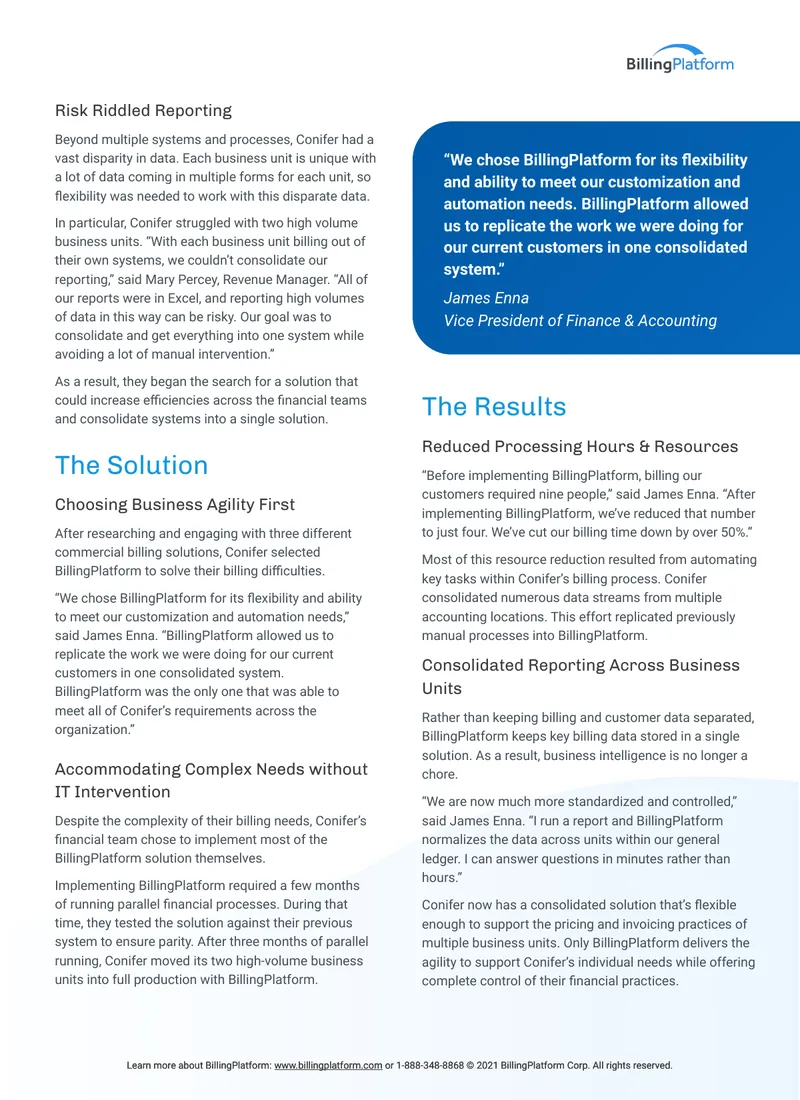 BillingPlatform

Risk Riddled Reporting

Beyond multiple systems and processes, Conifer had a vast disparity in data. Each business unit is unique with a lot of data coming in multiple forms for each unit, so flexibility was needed to work with this disparate data.

In particular, Conifer struggled with two high volume business units. "With each business unit billing out of their own systems, we couldn't consolidate our reporting," said Mary Percey, Revenue Manager. "All of our reports were in Excel, and reporting high volumes of data in this way can be risky. Our goal was to consolidate and get everything into one system while avoiding a lot of manual intervention."

As a result, they began the search for a solution that could increase efficiencies across the financial teams and consolidate systems into a single solution.

The Solution

Choosing Business Agility First

After researching and engaging with three different commercial billing solutions, Conifer selected BillingPlatform to solve their billing difficulties.

"We chose BillingPlatform for its flexibility and ability to meet our customization and automation needs," said James Enna. "BillingPlatform allowed us to replicate the work we were doing for our current customers in one consolidated system. BillingPlatform was the only one that was able to meet all of Conifer's requirements across the organization."

Accommodating Complex Needs without IT Intervention

Despite the complexity of their billing needs, Conifer's financial team chose to implement most of the BillingPlatform solution themselves.

Implementing BillingPlatform required a few months of running parallel financial processes. During that time, they tested the solution against their previous system to ensure parity. After three months of parallel running, Conifer moved its two high-volume business units into full production with BillingPlatform.

"We chose BillingPlatform for its flexibility and ability to meet our customization and automation needs. BillingPlatform allowed us to replicate the work we were doing for our current customers in one consolidated system."

James Enna
Vice President of Finance & Accounting

The Results

Reduced Processing Hours & Resources

"Before implementing BillingPlatform, billing our customers required nine people," said James Enna. "After implementing BillingPlatform, we've reduced that number to just four. We've cut our billing time down by over 50%."

Most of this resource reduction resulted from automating key tasks within Conifer's billing process. Conifer consolidated numerous data streams from multiple accounting locations. This effort replicated previously manual processes into BillingPlatform.

Consolidated Reporting Across Business Units

Rather than keeping billing and customer data separated, BillingPlatform keeps key billing data stored in a single solution. As a result, business intelligence is no longer a chore.

"We are now much more standardized and controlled," said James Enna. "I run a report and BillingPlatform normalizes the data across units within our general ledger. I can answer questions in minutes rather than hours."

Conifer now has a consolidated solution that's flexible enough to support the pricing and invoicing practices of multiple business units. Only BillingPlatform delivers the agility to support Conifer's individual needs while offering complete control of their financial practices.

Learn more about BillingPlatform: www.billingplatform.com or 1-888-348-8868 © 2021 BillingPlatform Corp. All rights reserved.